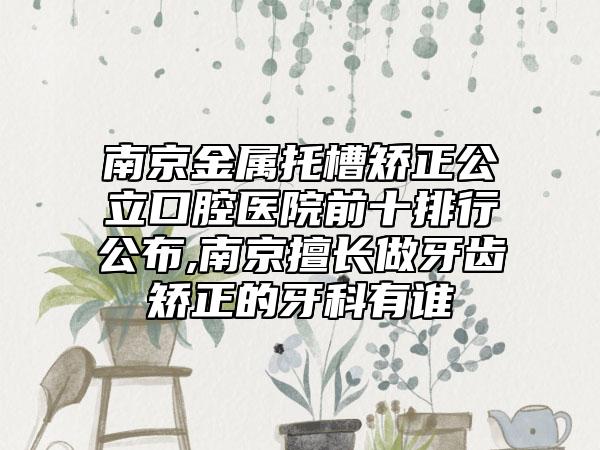 南京金属托槽矫正公立口腔医院前十排行公布,南京擅长做牙齿矫正的牙科有谁